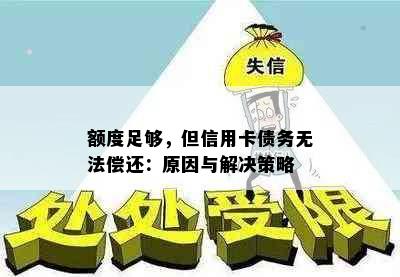 失信

额度足够，但信用卡债务无法偿还：原因与解决策略

处处受限